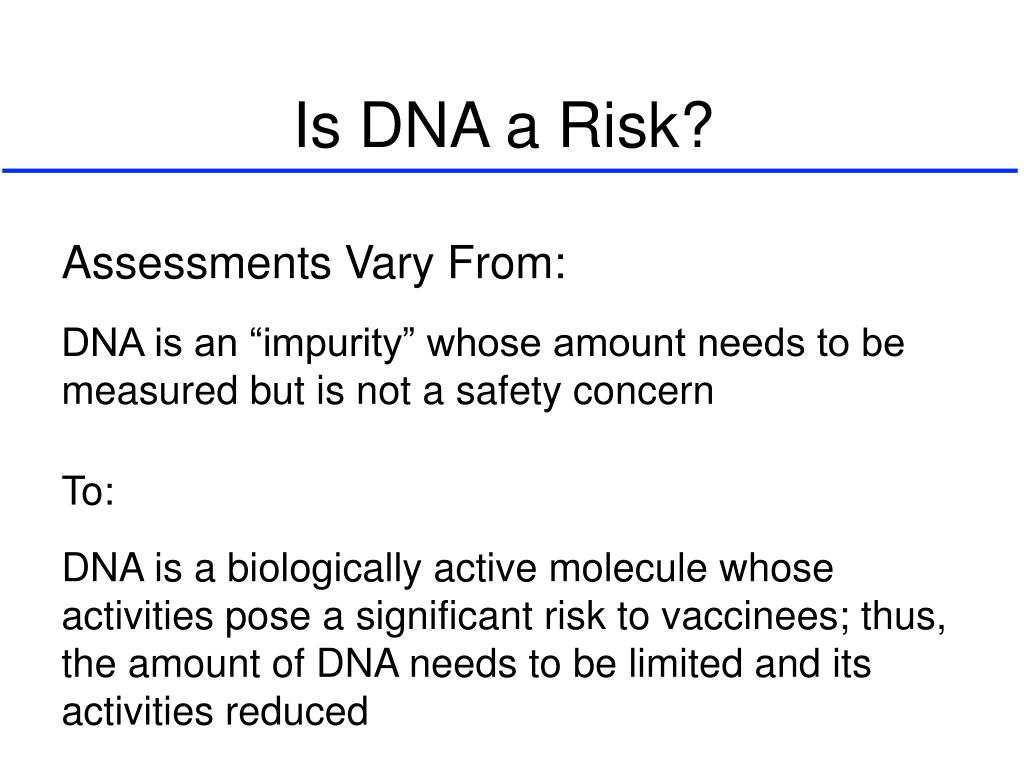 Is DNA a Risk?

Assessments Vary From:

DNA is an “impurity” whose amount needs to be measured but is not a safety concern

To:

DNA is a biologically active molecule whose activities pose a significant risk to vaccinees; thus, the amount of DNA needs to be limited and its activities reduced